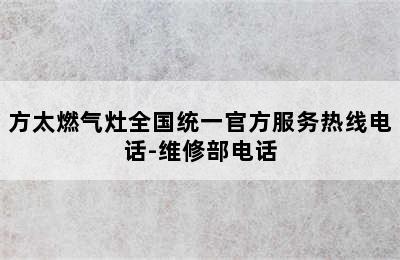 方太燃气灶全国统一官方服务热线电话-维修部电话